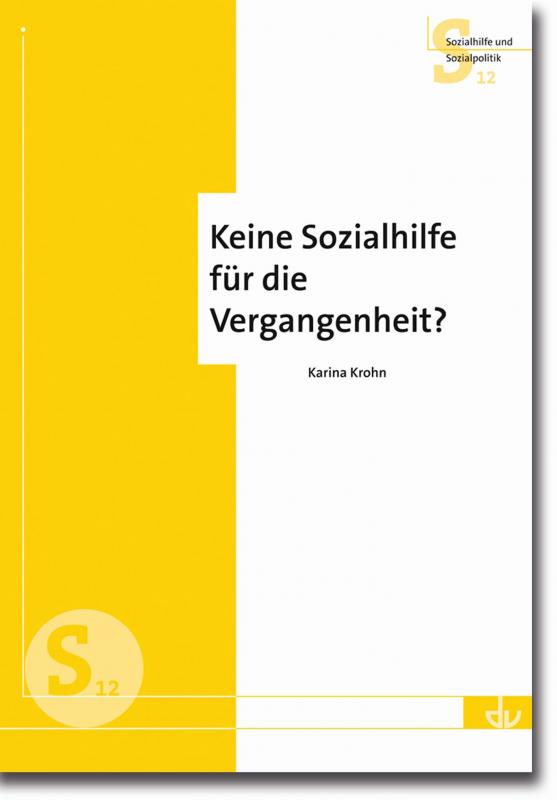 Sozialhilfe und Sozialpolitik

S 12

Keine Sozialhilfe für die Vergangenheit?

Karina Krohn

S 12

dv